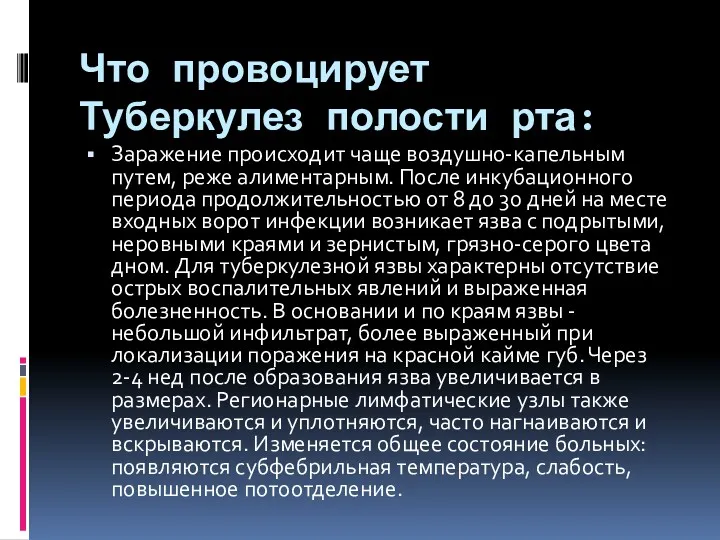 Что провоцирует Туберкулез полости рта:

▪ Заражение происходит чаще воздушно-капельным путем, реже алиментарным. После инкубационного периода продолжительностью от 8 до 30 дней на месте входных ворот инфекции возникает язва с подрытыми, неровными краями и зернистым, грязно-серого цвета дном. Для туберкулезной язвы характерны отсутствие острых воспалительных явлений и выраженная болезненность. В основании и по краям язвы - небольшой инфильтрат, более выраженный при локализации поражения на красной кайме губ. Через 2-4 нед после образования язва увеличивается в размерах. Регионарные лимфатические узлы также увеличиваются и уплотняются, часто нагнаиваются и вскрываются. Изменяется общее состояние больных: появляются субфебрильная температура, слабость, повышенное потоотделение.